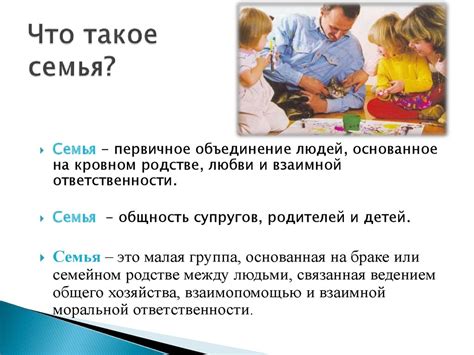 Что такое семья?

Семья – первичное объединение людей, основанное на кровном родстве, любви и взаимной ответственности.

Семья – общность супругов, родителей и детей.

Семья – это малая группа, основанная на браке или семейном родстве между людьми, связанная ведением общего хозяйства, взаимопомощью и взаимной моральной ответственности.